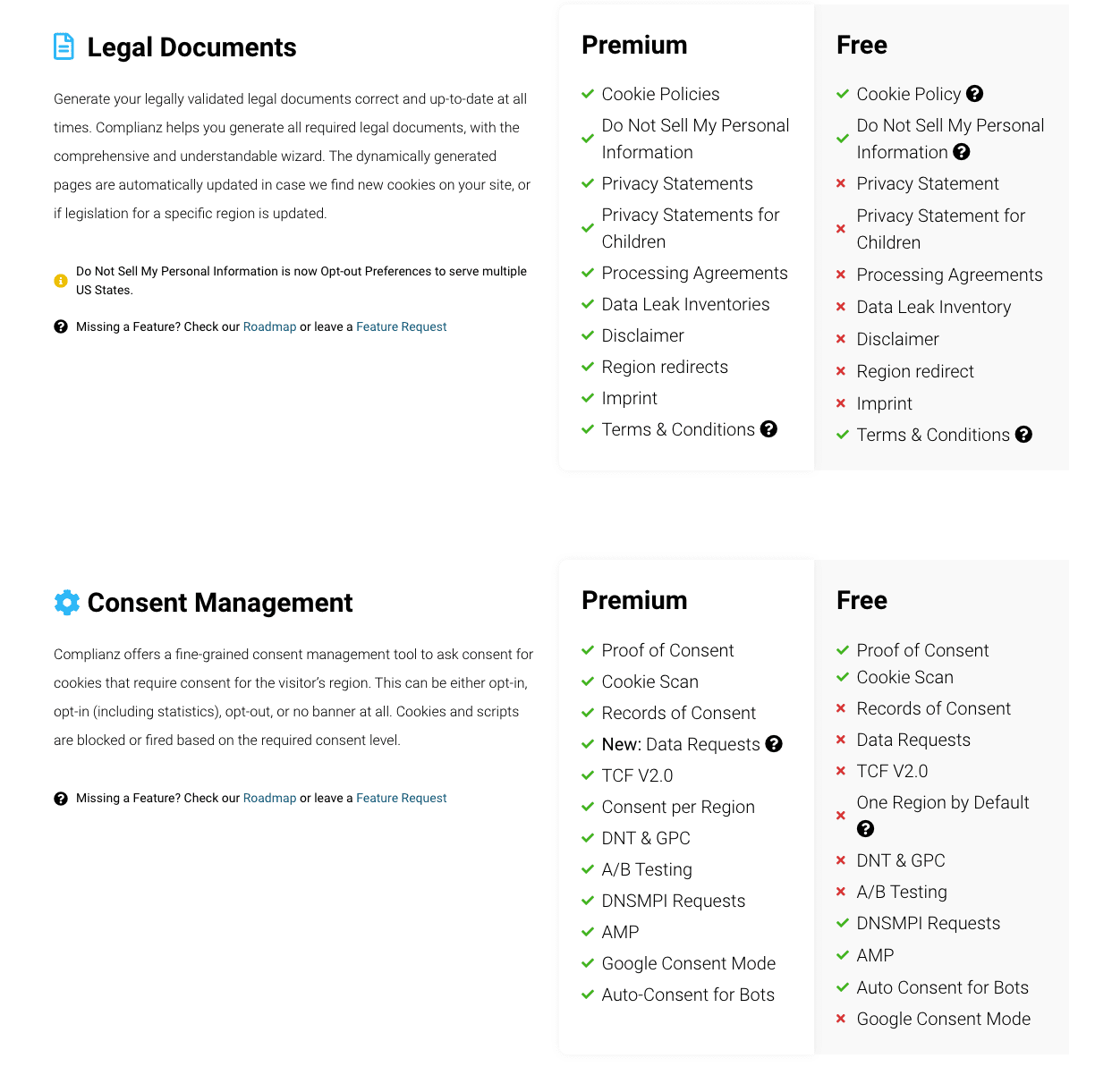 Legal Documents

Generate your legally validated legal documents correct and up-to-date at all times. Complianz helps you generate all required legal documents, with the comprehensive and understandable wizard. The dynamically generated pages are automatically updated in case we find new cookies on your site, or if legislation for a specific region is updated.

Do Not Sell My Personal Information is now Opt-out Preferences to serve multiple US States.

Missing a Feature? Check our Roadmap or leave a Feature Request

Premium

Cookie Policies
Do Not Sell My Personal Information
Privacy Statements
Privacy Statements for Children
Processing Agreements
Data Leak Inventories
Disclaimer
Region redirects
Imprint
Terms & Conditions

Free

Cookie Policy
Do Not Sell My Personal Information
Privacy Statement
Privacy Statement for Children
Processing Agreements
Data Leak Inventory
Disclaimer
Region redirect
Imprint
Terms & Conditions

Consent Management

Complianz offers a fine-grained consent management tool to ask consent for cookies that require consent for the visitor's region. This can be either opt-in, opt-in (including statistics), opt-out, or no banner at all. Cookies and scripts are blocked or fired based on the required consent level.

Missing a Feature? Check our Roadmap or leave a Feature Request

Premium

Proof of Consent
Cookie Scan
Records of Consent
New: Data Requests
TCF V2.0
Consent per Region
DNT & GPC
A/B Testing
DNSMPI Requests
AMP
Google Consent Mode
Auto-Consent for Bots

Free

Proof of Consent
Cookie Scan
Records of Consent
Data Requests
TCF V2.0
One Region by Default
DNT & GPC
A/B Testing
DNSMPI Requests
AMP
Auto Consent for Bots
Google Consent Mode